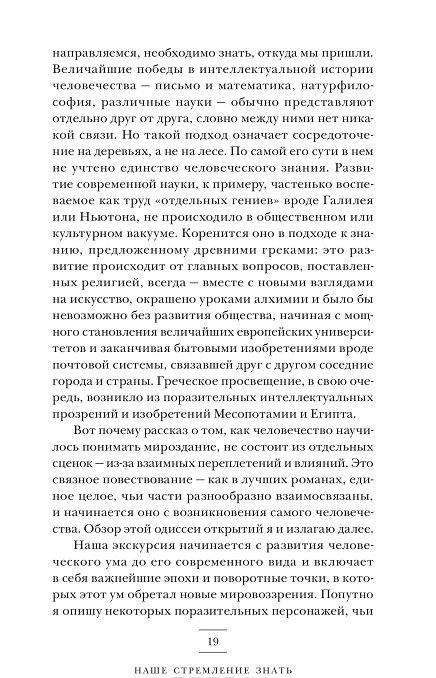 направляемся, необходимо знать, откуда мы пришли. Величайшие победы в интеллектуальной истории человечества — письмо и математика, натурфилософия, различные науки — обычно представляют отдельно друг от друга, словно между ними нет никакой связи. Но такой подход означает сосредоточение на деревьях, а не на лесе. По самой его сути в нем не учтено единство человеческого знания. Развитие современной науки, к примеру, частенько воспеваемое как труд «отдельных гениев» вроде Галилея или Ньютона, не происходило в общественном или культурном вакууме. Коренится оно в подходе к знанию, предложенному древними греками: это развитие происходит от главных вопросов, поставленных религией, всегда — вместе с новыми взглядами на искусство, окрашено уроками алхимии и было бы невозможно без развития общества, начиная с мощного становления величайших европейских университетов и заканчивая бытовыми изобретениями вроде почтовой системы, связавшей друг с другом соседние города и страны. Греческое просвещение, в свою очередь, возникло из поразительных интеллектуальных прозрений и изобретений Месопотамии и Египта.

Вот почему рассказ о том, как человечество научилось понимать мироздание, не состоит из отдельных сценок — из-за взаимных переплетений и влияний. Это связное повествование — как в лучших романах, единое целое, чьи части разнообразно взаимосвязаны, и начинается оно с возникновения самого человечества. Обзор этой одиссеи открытий я и излагаю далее.

Наша экскурсия начинается с развития человеческого ума до его современного вида и включает в себя важнейшие эпохи и поворотные точки, в которых этот ум обретал новые мировоззрения. Попутно я опишу некоторых поразительных персонажей, чьи

19

НАШЕ СТРЕМЛЕНИЕ ЗНАТЬ